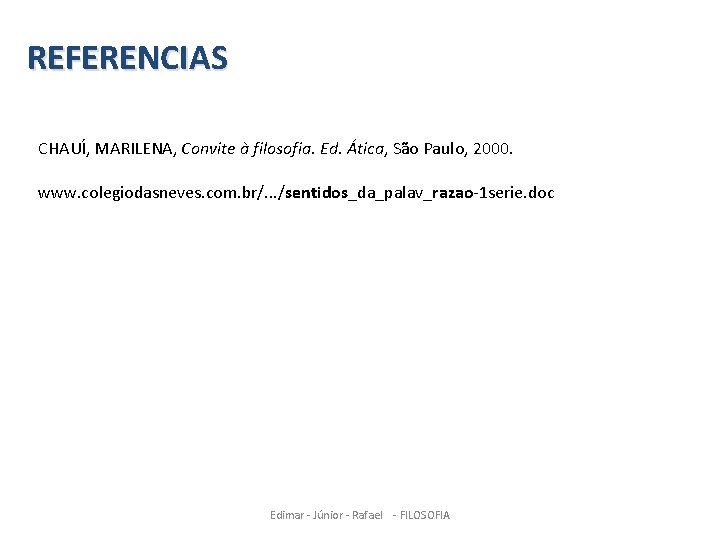 REFERENCIAS

CHAUÍ, MARILENA, Convite à filosofia. Ed. Ática, São Paulo, 2000.

www.colegiodasneves.com.br/.../sentidos_da_palav_razao-1serie.doc

Edimar - Júnior - Rafael - FILOSOFIA